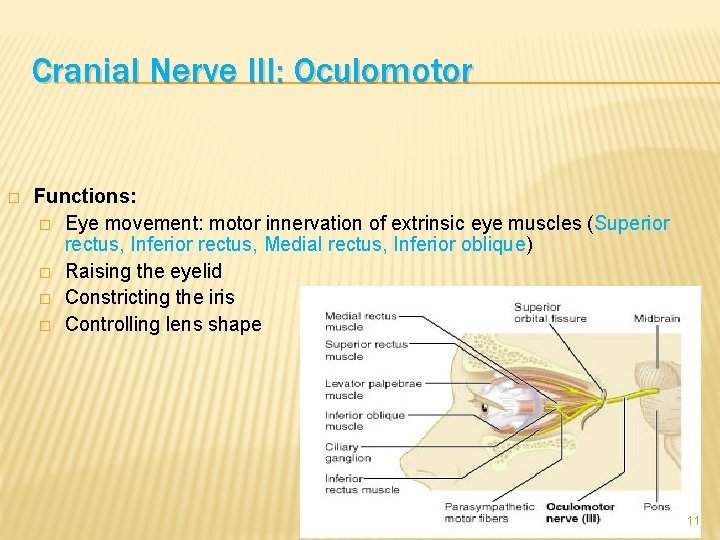 Cranial Nerve III: Oculomotor

□ Functions:
□ Eye movement: motor innervation of extrinsic eye muscles (Superior rectus, Inferior rectus, Medial rectus, Inferior oblique)
□ Raising the eyelid
□ Constricting the iris
□ Controlling lens shape

Medial rectus muscle
Superior rectus muscle
Levator palpebrae muscle
Inferior oblique muscle
Ciliary ganglion
Inferior rectus muscle
Superior orbital fissure
Midbrain
Parasympathetic motor fibers
Oculomotor nerve (III)
Pons

11